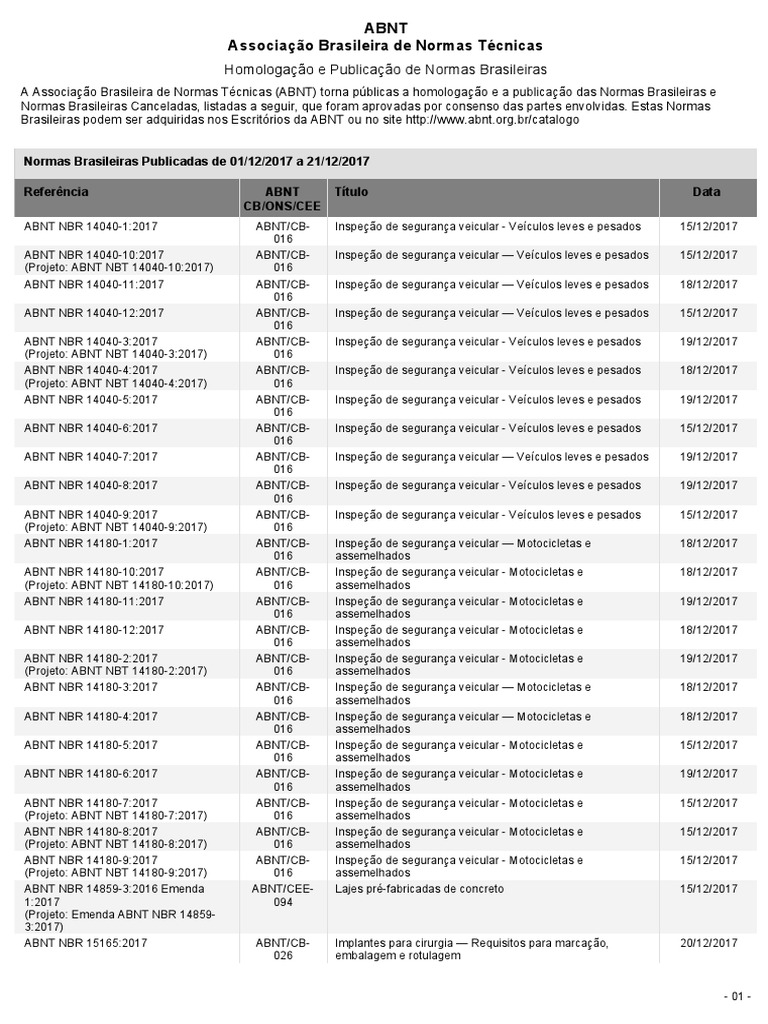 ABNT
Associação Brasileira de Normas Técnicas
Homologação e Publicação de Normas Brasileiras

A Associação Brasileira de Normas Técnicas (ABNT) torna públicas a homologação e a publicação das Normas Brasileiras e Normas Brasileiras Canceladas, listadas a seguir, que foram aprovadas por consenso das partes envolvidas. Estas Normas Brasileiras podem ser adquiridas nos Escritórios da ABNT ou no site http://www.abnt.org.br/catalogo

Normas Brasileiras Publicadas de 01/12/2017 a 21/12/2017

| Referência | ABNT CB/ONS/CEE | Título | Data |
|---|---|---|---|
| ABNT NBR 14040-1:2017 | ABNT/CB-016 | Inspeção de segurança veicular - Veículos leves e pesados | 15/12/2017 |
| ABNT NBR 14040-10:2017 (Projeto: ABNT NBT 14040-10:2017) | ABNT/CB-016 | Inspeção de segurança veicular — Veículos leves e pesados | 15/12/2017 |
| ABNT NBR 14040-11:2017 | ABNT/CB-016 | Inspeção de segurança veicular — Veículos leves e pesados | 18/12/2017 |
| ABNT NBR 14040-12:2017 | ABNT/CB-016 | Inspeção de segurança veicular — Veículos leves e pesados | 15/12/2017 |
| ABNT NBR 14040-3:2017 (Projeto: ABNT NBT 14040-3:2017) | ABNT/CB-016 | Inspeção de segurança veicular - Veículos leves e pesados | 19/12/2017 |
| ABNT NBR 14040-4:2017 (Projeto: ABNT NBT 14040-4:2017) | ABNT/CB-016 | Inspeção de segurança veicular - Veículos leves e pesados | 18/12/2017 |
| ABNT NBR 14040-5:2017 | ABNT/CB-016 | Inspeção de segurança veicular - Veículos leves e pesados | 19/12/2017 |
| ABNT NBR 14040-6:2017 | ABNT/CB-016 | Inspeção de segurança veicular - Veículos leves e pesados | 15/12/2017 |
| ABNT NBR 14040-7:2017 | ABNT/CB-016 | Inspeção de segurança veicular — Veículos leves e pesados | 19/12/2017 |
| ABNT NBR 14040-8:2017 | ABNT/CB-016 | Inspeção de segurança veicular - Veículos leves e pesados | 19/12/2017 |
| ABNT NBR 14040-9:2017 (Projeto: ABNT NBT 14040-9:2017) | ABNT/CB-016 | Inspeção de segurança veicular - Veículos leves e pesados | 15/12/2017 |
| ABNT NBR 14180-1:2017 | ABNT/CB-016 | Inspeção de segurança veicular — Motocicletas e assemelhados | 18/12/2017 |
| ABNT NBR 14180-10:2017 (Projeto: ABNT NBT 14180-10:2017) | ABNT/CB-016 | Inspeção de segurança veicular - Motocicletas e assemelhados | 18/12/2017 |
| ABNT NBR 14180-11:2017 | ABNT/CB-016 | Inspeção de segurança veicular - Motocicletas e assemelhados | 19/12/2017 |
| ABNT NBR 14180-12:2017 | ABNT/CB-016 | Inspeção de segurança veicular - Motocicletas e assemelhados | 18/12/2017 |
| ABNT NBR 14180-2:2017 (Projeto: ABNT NBT 14180-2:2017) | ABNT/CB-016 | Inspeção de segurança veicular - Motocicletas e assemelhados | 19/12/2017 |
| ABNT NBR 14180-3:2017 | ABNT/CB-016 | Inspeção de segurança veicular — Motocicletas e assemelhados | 18/12/2017 |
| ABNT NBR 14180-4:2017 | ABNT/CB-016 | Inspeção de segurança veicular — Motocicletas e assemelhados | 18/12/2017 |
| ABNT NBR 14180-5:2017 | ABNT/CB-016 | Inspeção de segurança veicular - Motocicletas e assemelhados | 15/12/2017 |
| ABNT NBR 14180-6:2017 | ABNT/CB-016 | Inspeção de segurança veicular - Motocicletas e assemelhados | 19/12/2017 |
| ABNT NBR 14180-7:2017 (Projeto: ABNT NBT 14180-7:2017) | ABNT/CB-016 | Inspeção de segurança veicular - Motocicletas e assemelhados | 15/12/2017 |
| ABNT NBR 14180-8:2017 (Projeto: ABNT NBT 14180-8:2017) | ABNT/CB-016 | Inspeção de segurança veicular - Motocicletas e assemelhados | 15/12/2017 |
| ABNT NBR 14180-9:2017 (Projeto: ABNT NBT 14180-9:2017) | ABNT/CB-016 | Inspeção de segurança veicular - Motocicletas e assemelhados | 15/12/2017 |
| ABNT NBR 14859-3:2016 Emenda 1:2017 (Projeto: Emenda ABNT NBR 14859-3:2017) | ABNT/CEE-094 | Lajes pré-fabricadas de concreto | 15/12/2017 |
| ABNT NBR 15165:2017 | ABNT/CB-026 | Implantes para cirurgia — Requisitos para marcação, embalagem e rotulagem | 20/12/2017 |

- 01 -